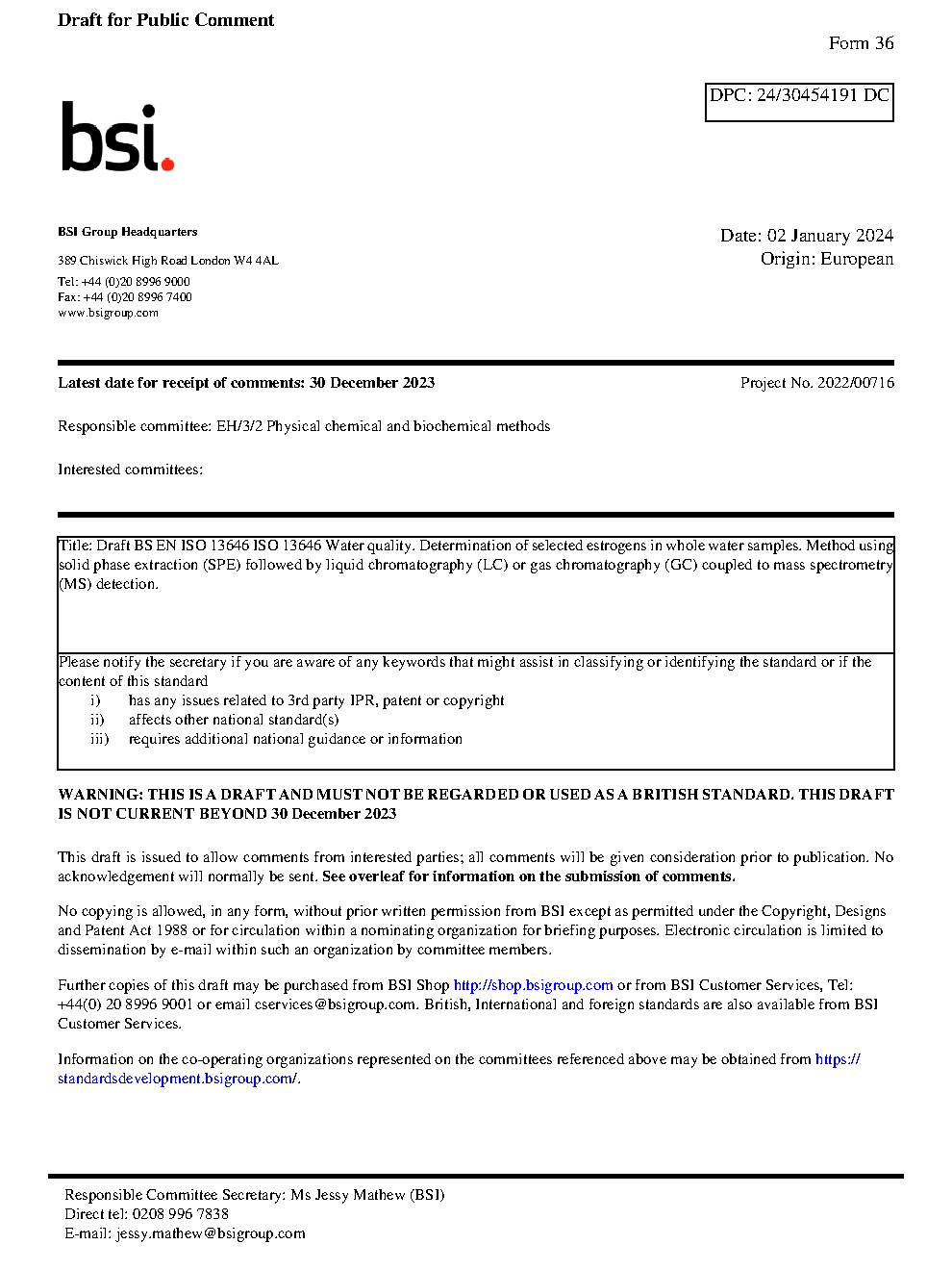 Draft for Public Comment

Form 36

DPC: 24/30454191 DC

bsi.

BSI Group Headquarters

389 Chiswick High Road London W4 4AL

Tel: +44 (0)20 8996 9000
Fax: +44 (0)20 8996 7400
www.bsigroup.com

Date: 02 January 2024
Origin: European

Latest date for receipt of comments: 30 December 2023

Project No. 2022/00716

Responsible committee: EH/3/2 Physical chemical and biochemical methods

Interested committees:

Title: Draft BS EN ISO 13646 ISO 13646 Water quality. Determination of selected estrogens in whole water samples. Method using solid phase extraction (SPE) followed by liquid chromatography (LC) or gas chromatography (GC) coupled to mass spectrometry (MS) detection.

Please notify the secretary if you are aware of any keywords that might assist in classifying or identifying the standard or if the content of this standard
i) has any issues related to 3rd party IPR, patent or copyright
ii) affects other national standard(s)
iii) requires additional national guidance or information

WARNING: THIS IS A DRAFT AND MUST NOT BE REGARDED OR USED AS A BRITISH STANDARD. THIS DRAFT IS NOT CURRENT BEYOND 30 December 2023

This draft is issued to allow comments from interested parties; all comments will be given consideration prior to publication. No acknowledgement will normally be sent. See overleaf for information on the submission of comments.

No copying is allowed, in any form, without prior written permission from BSI except as permitted under the Copyright, Designs and Patent Act 1988 or for circulation within a nominating organization for briefing purposes. Electronic circulation is limited to dissemination by e-mail within such an organization by committee members.

Further copies of this draft may be purchased from BSI Shop http://shop.bsigroup.com or from BSI Customer Services, Tel: +44(0) 20 8996 9001 or email cservices@bsigroup.com. British, International and foreign standards are also available from BSI Customer Services.

Information on the co-operating organizations represented on the committees referenced above may be obtained from https://standardsdevelopment.bsigroup.com/.

Responsible Committee Secretary: Ms Jessy Mathew (BSI)
Direct tel: 0208 996 7838
E-mail: jessy.mathew@bsigroup.com